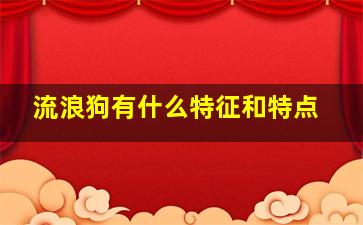 流浪狗有什么特征和特点